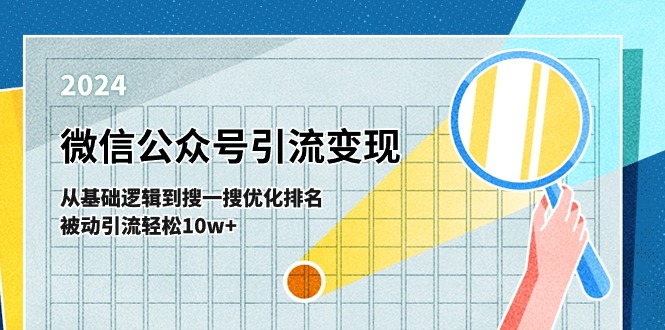 2024

微信公众号引流变现

从基础逻辑到搜一搜优化排名
被动引流轻松10w+